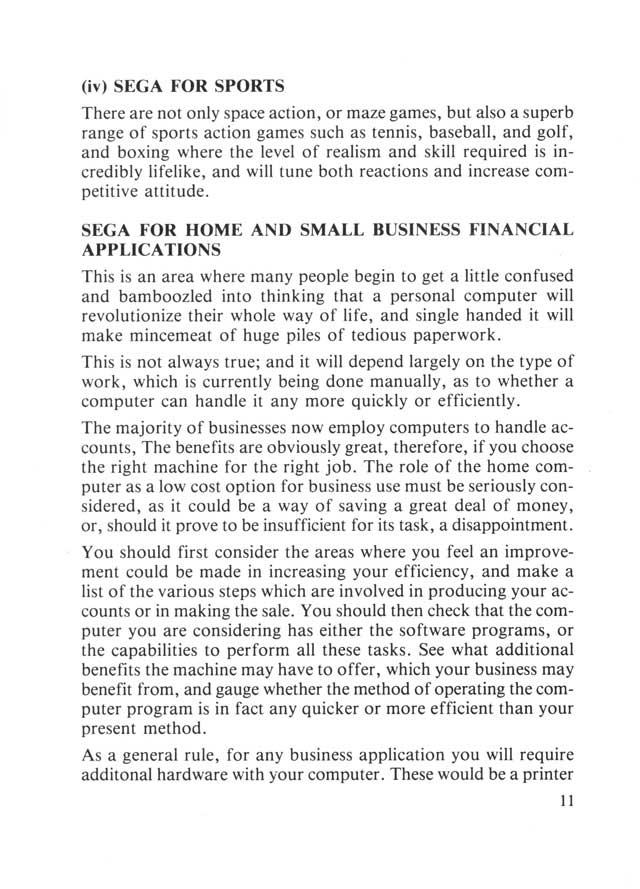 (iv) SEGA FOR SPORTS

There are not only space action, or maze games, but also a superb range of sports action games such as tennis, baseball, and golf, and boxing where the level of realism and skill required is incredibly lifelike, and will tune both reactions and increase competitive attitude.

SEGA FOR HOME AND SMALL BUSINESS FINANCIAL APPLICATIONS

This is an area where many people begin to get a little confused and bamboozled into thinking that a personal computer will revolutionize their whole way of life, and single handed it will make mincemeat of huge piles of tedious paperwork.

This is not always true; and it will depend largely on the type of work, which is currently being done manually, as to whether a computer can handle it any more quickly or efficiently.

The majority of businesses now employ computers to handle accounts, The benefits are obviously great, therefore, if you choose the right machine for the right job. The role of the home computer as a low cost option for business use must be seriously considered, as it could be a way of saving a great deal of money, or, should it prove to be insufficient for its task, a disappointment.

You should first consider the areas where you feel an improvement could be made in increasing your efficiency, and make a list of the various steps which are involved in producing your accounts or in making the sale. You should then check that the computer you are considering has either the software programs, or the capabilities to perform all these tasks. See what additional benefits the machine may have to offer, which your business may benefit from, and gauge whether the method of operating the computer program is in fact any quicker or more efficient than your present method.

As a general rule, for any business application you will require additonal hardware with your computer. These would be a printer

11